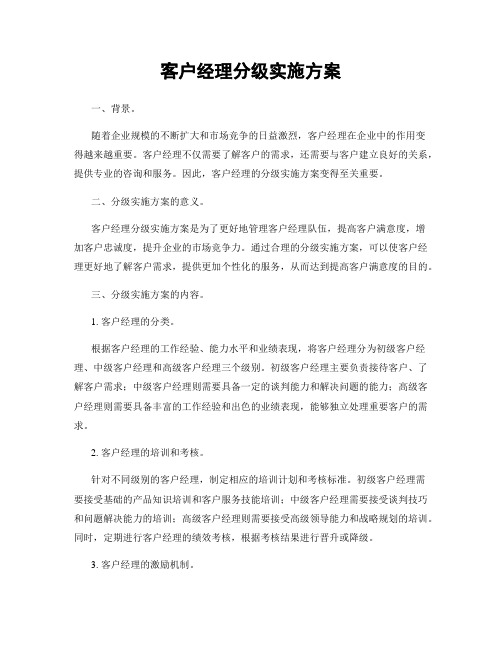 客户经理分级实施方案

一、背景。

随着企业规模的不断扩大和市场竞争的日益激烈，客户经理在企业中的作用变得越来越重要。客户经理不仅需要了解客户的需求，还需要与客户建立良好的关系，提供专业的咨询和服务。因此，客户经理的分级实施方案变得至关重要。

二、分级实施方案的意义。

客户经理分级实施方案是为了更好地管理客户经理队伍，提高客户满意度，增加客户忠诚度，提升企业的市场竞争力。通过合理的分级实施方案，可以使客户经理更好地了解客户需求，提供更加个性化的服务，从而达到提高客户满意度的目的。

三、分级实施方案的内容。

1. 客户经理的分类。

根据客户经理的工作经验、能力水平和业绩表现，将客户经理分为初级客户经理、中级客户经理和高级客户经理三个级别。初级客户经理主要负责接待客户、了解客户需求；中级客户经理则需要具备一定的谈判能力和解决问题的能力；高级客户经理则需要具备丰富的工作经验和出色的业绩表现，能够独立处理重要客户的需求。

2. 客户经理的培训和考核。

针对不同级别的客户经理，制定相应的培训计划和考核标准。初级客户经理需要接受基础的产品知识培训和客户服务技能培训；中级客户经理需要接受谈判技巧和问题解决能力的培训；高级客户经理则需要接受高级领导能力和战略规划的培训。同时，定期进行客户经理的绩效考核，根据考核结果进行晋升或降级。

3. 客户经理的激励机制。